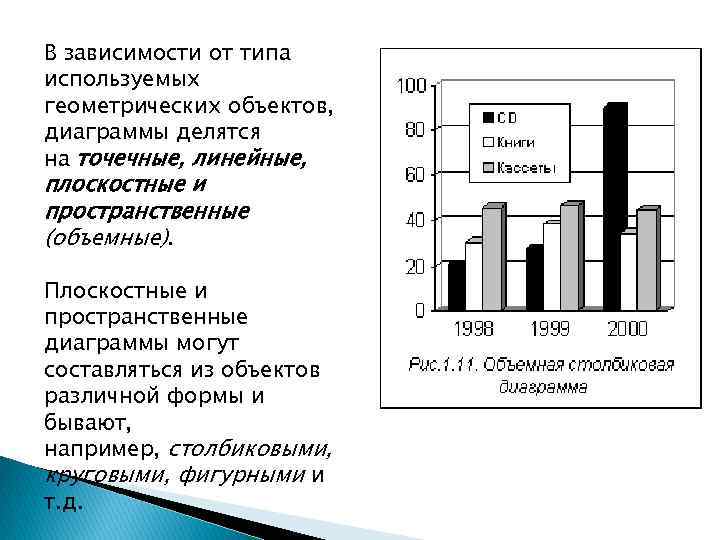 В зависимости от типа используемых геометрических объектов, диаграммы делятся на точечные, линейные, плоскостные и пространственные (объемные).

Плоскостные и пространственные диаграммы могут составляться из объектов различной формы и бывают, например, столбиковыми, круговыми, фигурными и т.д.

100
80
60
40
20
0

CD
Книги
Кассеты

1998
1999
2000

Рис.1.11. Объемная столбиковая диаграмма